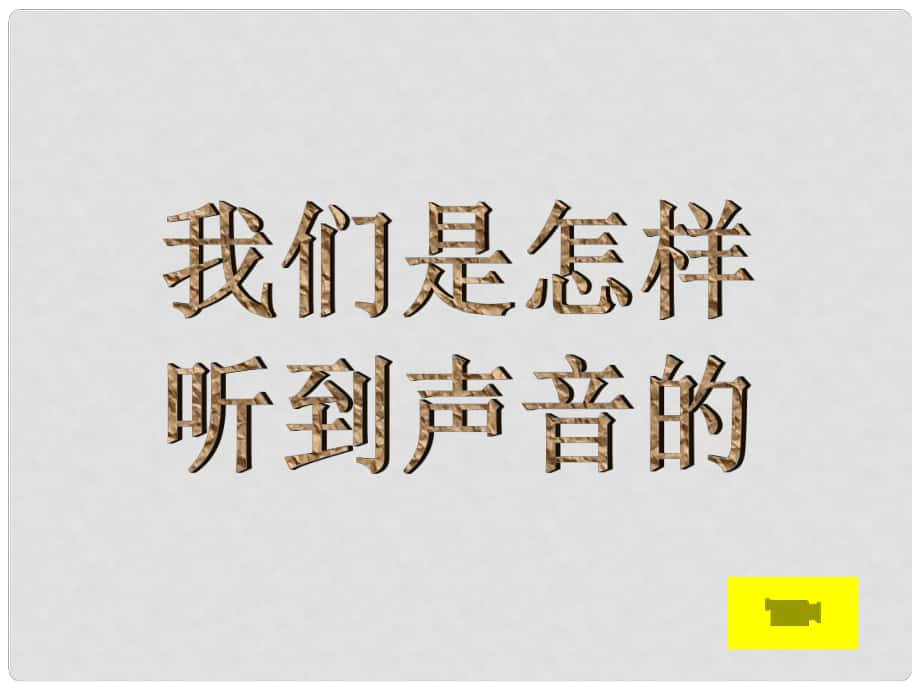 我们是怎样
听到声音的